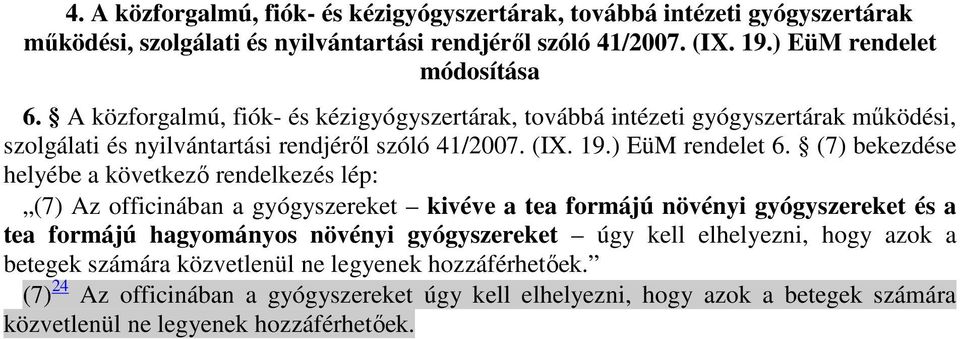 4. A közforgalmú, fiók- és kézigyógyszertárak, továbbá intézeti gyógyszertárak működési, szolgálati és nyilvántartási rendjéről szóló 41/2007. (IX. 19.) EüM rendelet módosítása

6. § A közforgalmú, fiók- és kézigyógyszertárak, továbbá intézeti gyógyszertárak működési, szolgálati és nyilvántartási rendjéről szóló 41/2007. (IX. 19.) EüM rendelet 6. § (7) bekezdése helyébe a következő rendelkezés lép:

„(7) Az officinában a gyógyszereket – kivéve a tea formájú növényi gyógyszereket és a tea formájú hagyományos növényi gyógyszereket – úgy kell elhelyezni, hogy azok a betegek számára közvetlenül ne legyenek hozzáférhetőek.”

(7)$^{24}$ Az officinában a gyógyszereket úgy kell elhelyezni, hogy azok a betegek számára közvetlenül ne legyenek hozzáférhetőek.